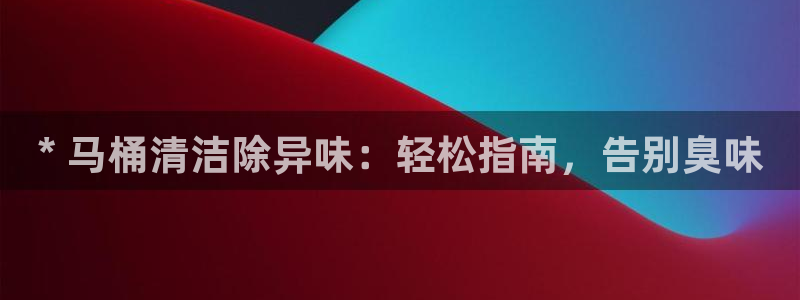 * 马桶清洁除异味：轻松指南，告别臭味